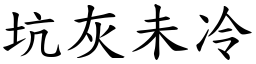 坑灰未冷